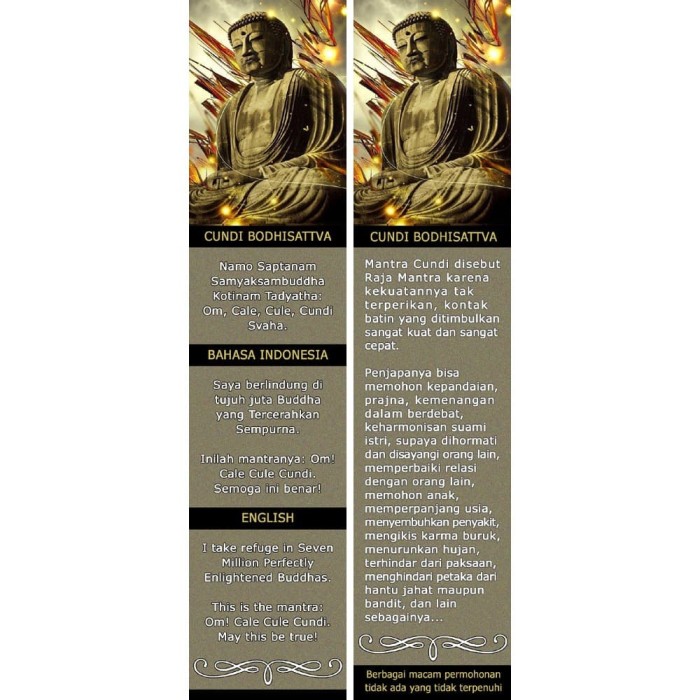 CUNDI BODHISATTVA

Namo Saptanam Samyaksambuddha Kotinam Tadyatha: Om, Cale, Cule, Cundi Svaha.

BAHASA INDONESIA

Saya berlindung di tujuh juta Buddha yang Tercerahkan Sempurna.

Inilah mantranya: Om! Cale Cule Cundi. Semoga ini benar!

ENGLISH

I take refuge in Seven Million Perfectly Enlightened Buddhas.

This is the mantra: Om! Cale Cule Cundi. May this be true!

CUNDI BODHISATTVA

Mantra Cundi disebut Raja Mantra karena kekuatannya tak terperikan, kontak batin yang ditimbulkan sangat kuat dan sangat cepat.

Penjapanya bisa memohon kepandaian, prajna, kemenangan dalam berdebat, keharmonisan suami istri, supaya dihormati dan disayangi orang lain, memperbaiki relasi dengan orang lain, memohon anak, memperpanjang usia, menyembuhkan penyakit, mengikis karma buruk, menurunkan hujan, terhindar dari paksaan, menghindari petaka dari hantu jahat maupun bandit, dan lain sebagainya...

Berbagai macam permohonan tidak ada yang tidak terpenuhi